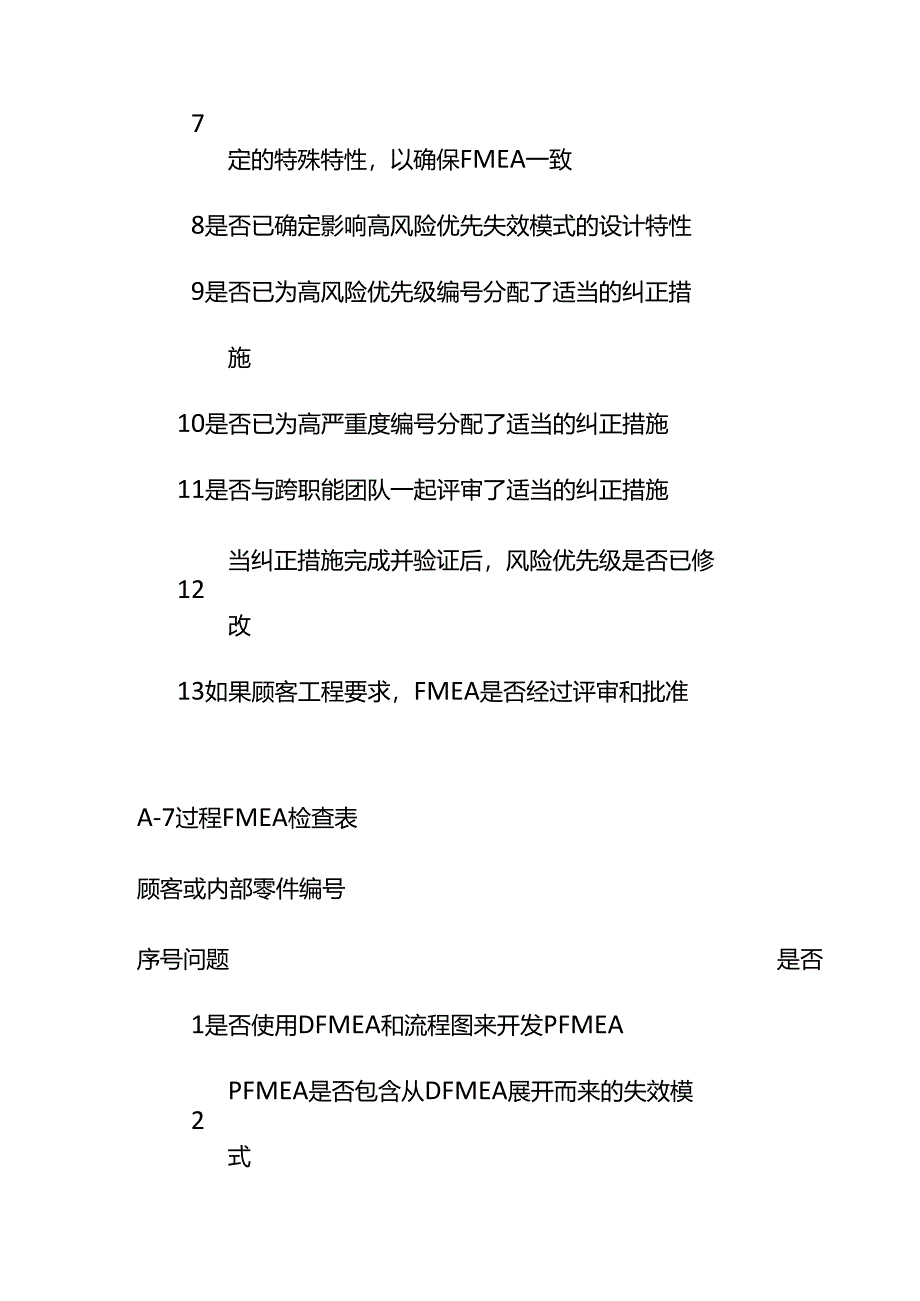 7

定的特殊特性，以确保FMEA一致

8是否已确定影响高风险优先失效模式的设计特性

9是否已为高风险优先级编号分配了适当的纠正措施

10是否已为高严重度编号分配了适当的纠正措施

11是否与跨职能团队一起评审了适当的纠正措施

12 当纠正措施完成并验证后，风险优先级是否已修改

13如果顾客工程要求，FMEA是否经过评审和批准

A-7过程FMEA检查表

顾客或内部零件编号

序号问题 是否

1是否使用DFMEA和流程图来开发PFMEA

2 PFMEA是否包含从DFMEA展开而来的失效模式